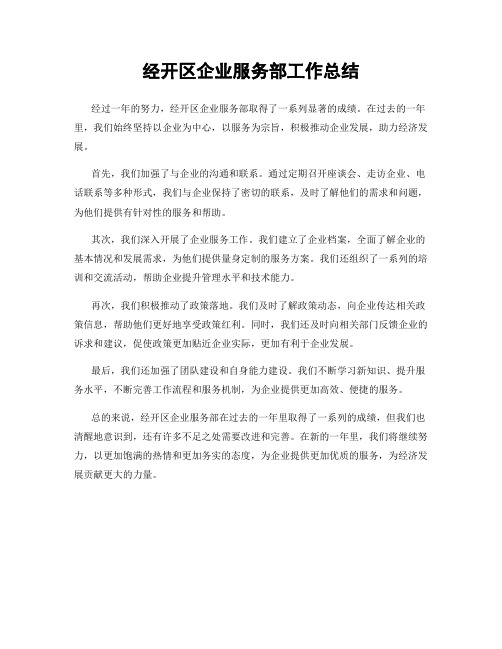 经开区企业服务部工作总结

经过一年的努力，经开区企业服务部取得了一系列显著的成绩。在过去的一年里，我们始终坚持以企业为中心，以服务为宗旨，积极推动企业发展，助力经济发展。

首先，我们加强了与企业的沟通和联系。通过定期召开座谈会、走访企业、电话联系等多种形式，我们与企业保持了密切的联系，及时了解他们的需求和问题，为他们提供有针对性的服务和帮助。

其次，我们深入开展了企业服务工作。我们建立了企业档案，全面了解企业的基本情况和发展需求，为他们提供量身定制的服务方案。我们还组织了一系列的培训和交流活动，帮助企业提升管理水平和技术能力。

再次，我们积极推动了政策落地。我们及时了解政策动态，向企业传达相关政策信息，帮助他们更好地享受政策红利。同时，我们还及时向相关部门反馈企业的诉求和建议，促使政策更加贴近企业实际，更加有利于企业发展。

最后，我们还加强了团队建设和自身能力建设。我们不断学习新知识、提升服务水平，不断完善工作流程和服务机制，为企业提供更加高效、便捷的服务。

总的来说，经开区企业服务部在过去的一年里取得了一系列的成绩，但我们也清醒地意识到，还有许多不足之处需要改进和完善。在新的一年里，我们将继续努力，以更加饱满的热情和更加务实的态度，为企业提供更加优质的服务，为经济发展贡献更大的力量。